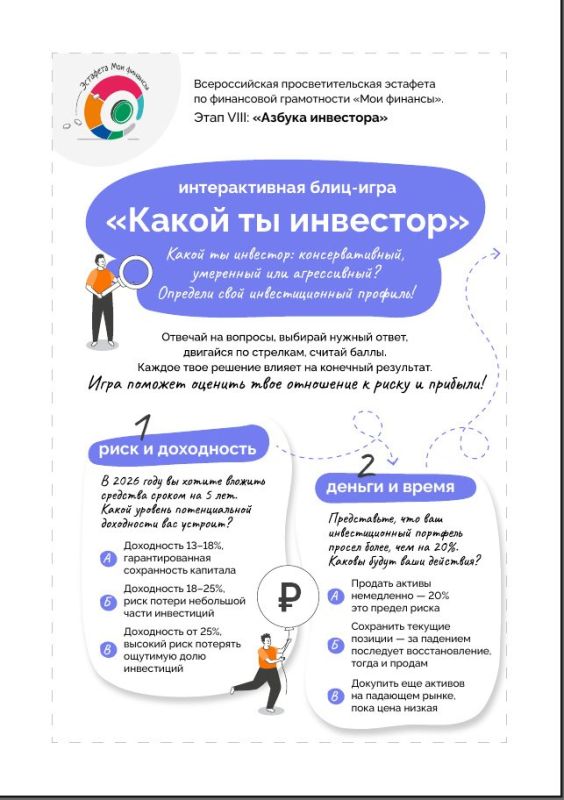 Эстафета Мои финансы

Всероссийская просветительская эстафета по финансовой грамотности «Мои финансы».
Этап VIII: «Азбука инвестора»

интерактивная блиц-игра
«Какой ты инвестор»

Какой ты инвестор: консервативный, умеренный или агрессивный? Определи свой инвестиционный профиль!

Отвечай на вопросы, выбирай нужный ответ, двигайся по стрелкам, считай баллы. Каждое твое решение влияет на конечный результат.
Игра поможет оценить твое отношение к риску и прибыли!

1
риск и доходность

В 2026 году вы хотите вложить средства сроком на 5 лет. Какой уровень потенциальной доходности вас устроит?

А Доходность 13–18%, гарантированная сохранность капитала

Б Доходность 18–25%, риск потери небольшой части инвестиций

В Доходность от 25%, высокий риск потерять ощутимую долю инвестиций

₽

2
деньги и время

Представьте, что ваш инвестиционный портфель просел более, чем на 20%. Каковы будут ваши действия?

А Продать активы немедленно — 20% это предел риска

Б Сохранить текущие позиции — за падением последует восстановление, тогда и продам

В Докупить еще активов на падающем рынке, пока цена низкая